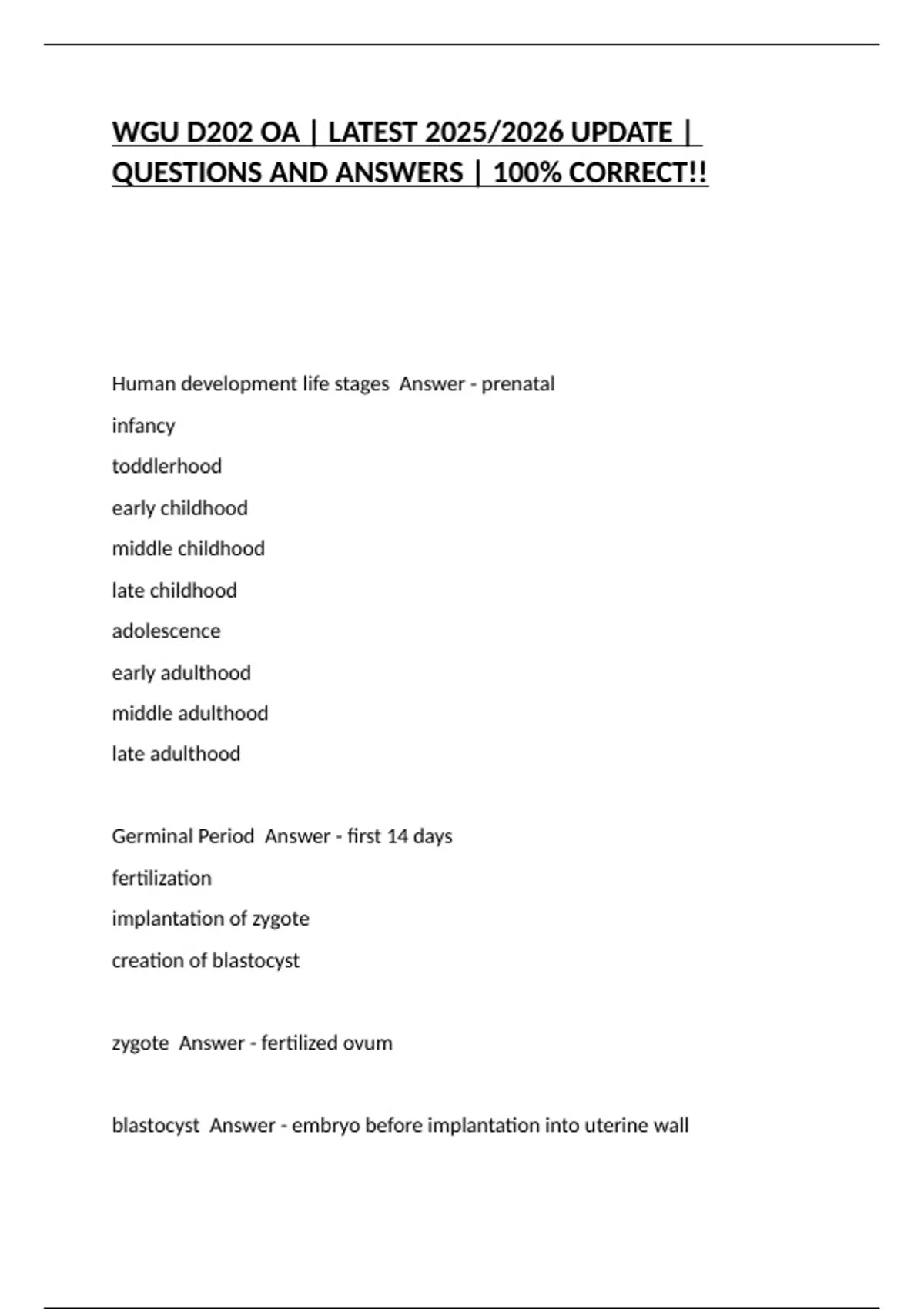 WGU D202 OA | LATEST 2025/2026 UPDATE | QUESTIONS AND ANSWERS | 100% CORRECT!!

Human development life stages  Answer - prenatal

infancy

toddlerhood

early childhood

middle childhood

late childhood

adolescence

early adulthood

middle adulthood

late adulthood

Germinal Period  Answer - first 14 days

fertilization

implantation of zygote

creation of blastocyst

zygote  Answer - fertilized ovum

blastocyst  Answer - embryo before implantation into uterine wall